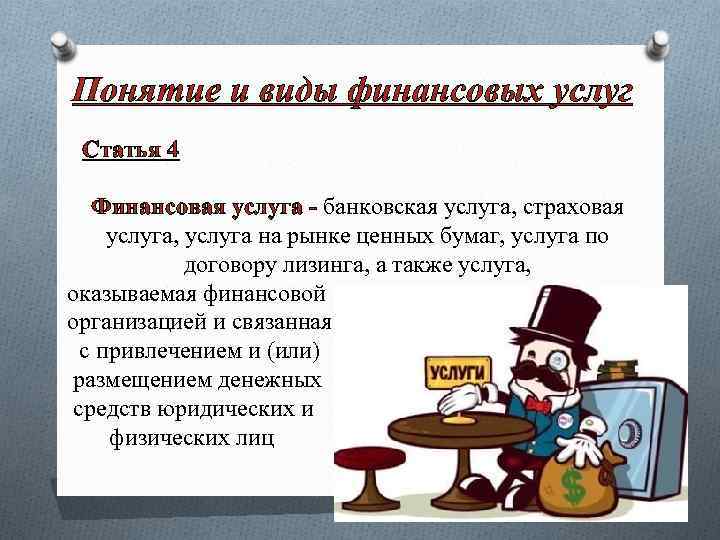 Понятие и виды финансовых услуг

Статья 4

Финансовая услуга - банковская услуга, страховая услуга, услуга на рынке ценных бумаг, услуга по договору лизинга, а также услуга, оказываемая финансовой организацией и связанная с привлечением и (или) размещением денежных средств юридических и физических лиц

УСЛУГИ

$